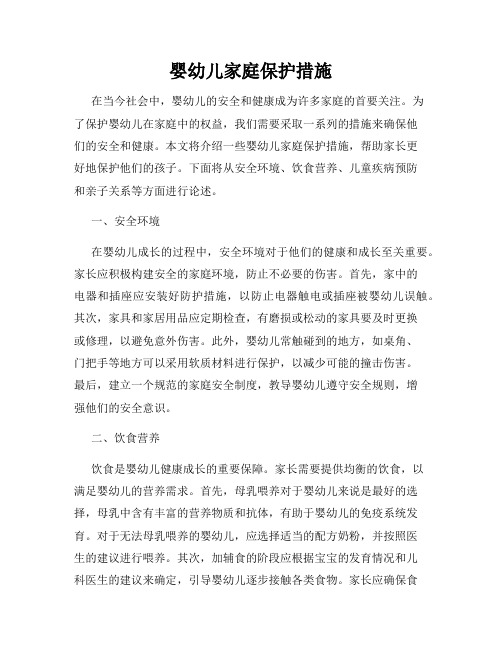 婴幼儿家庭保护措施

在当今社会中，婴幼儿的安全和健康成为许多家庭的首要关注。为了保护婴幼儿在家庭中的权益，我们需要采取一系列的措施来确保他们的安全和健康。本文将介绍一些婴幼儿家庭保护措施，帮助家长更好地保护他们的孩子。下面将从安全环境、饮食营养、儿童疾病预防和亲子关系等方面进行论述。

一、安全环境

在婴幼儿成长的过程中，安全环境对于他们的健康和成长至关重要。家长应积极构建安全的家庭环境，防止不必要的伤害。首先，家中的电器和插座应安装好防护措施，以防止电器触电或插座被婴幼儿误触。其次，家具和家居用品应定期检查，有磨损或松动的家具要及时更换或修理，以避免意外伤害。此外，婴幼儿常触碰到的地方，如桌角、门把手等地方可以采用软质材料进行保护，以减少可能的撞击伤害。最后，建立一个规范的家庭安全制度，教导婴幼儿遵守安全规则，增强他们的安全意识。

二、饮食营养

饮食是婴幼儿健康成长的重要保障。家长需要提供均衡的饮食，以满足婴幼儿的营养需求。首先，母乳喂养对于婴幼儿来说是最好的选择，母乳中含有丰富的营养物质和抗体，有助于婴幼儿的免疫系统发育。对于无法母乳喂养的婴幼儿，应选择适当的配方奶粉，并按照医生的建议进行喂养。其次，加辅食的阶段应根据宝宝的发育情况和儿科医生的建议来确定，引导婴幼儿逐步接触各类食物。家长应确保食